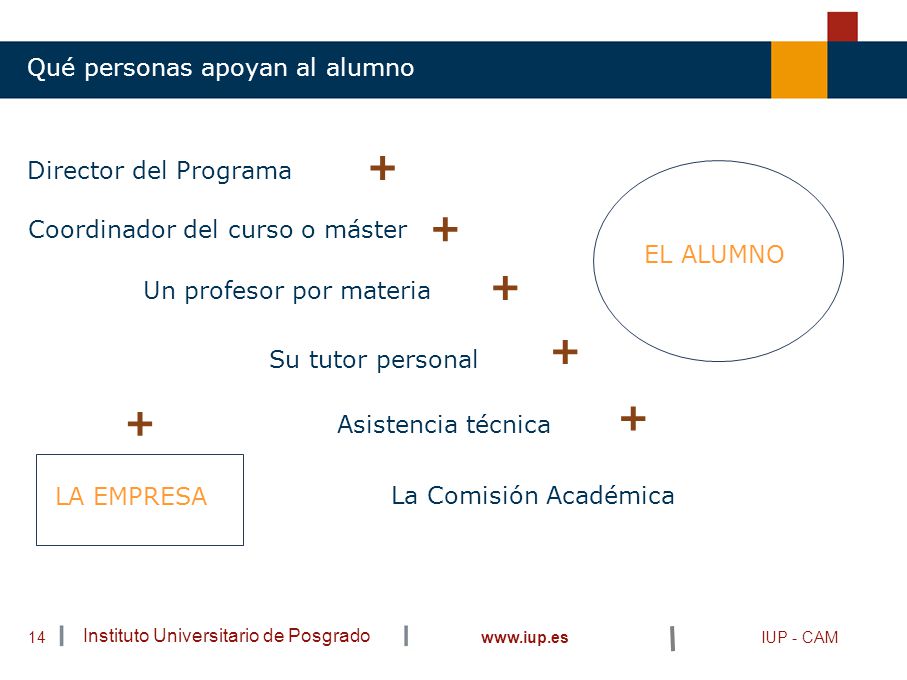 Qué personas apoyan al alumno

Director del Programa +

Coordinador del curso o máster +

EL ALUMNO

Un profesor por materia +

Su tutor personal +

+ Asistencia técnica +

LA EMPRESA

La Comisión Académica

14 | Instituto Universitario de Posgrado | www.iup.es | IUP - CAM